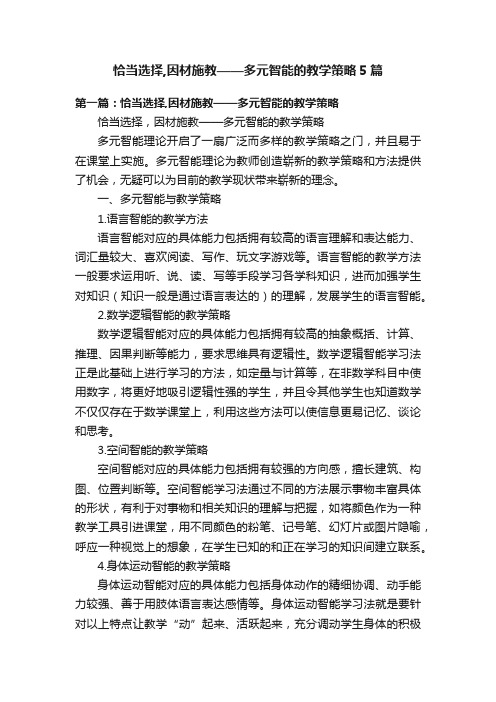 恰当选择,因材施教——多元智能的教学策略5篇

第一篇：恰当选择,因材施教——多元智能的教学策略

恰当选择，因材施教——多元智能的教学策略

多元智能理论开启了一扇广泛而多样的教学策略之门，并且易于在课堂上实施。多元智能理论为教师创造崭新的教学策略和方法提供了机会，无疑可以为目前的教学现状带来崭新的理念。

一、多元智能与教学策略

1.语言智能的教学方法

语言智能对应的具体能力包括拥有较高的语言理解和表达能力、词汇量较大、喜欢阅读、写作、玩文字游戏等。语言智能的教学方法一般要求运用听、说、读、写等手段学习各学科知识，进而加强学生对知识（知识一般是通过语言表达的）的理解，发展学生的语言智能。

2.数学逻辑智能的教学策略

数学逻辑智能对应的具体能力包括拥有较高的抽象概括、计算、推理、因果判断等能力，要求思维具有逻辑性。数学逻辑智能学习法正是此基础上进行学习的方法，如定量与计算等，在非数学科目中使用数字，将更好地吸引逻辑性强的学生，并且令其他学生也知道数学不仅仅存在于数学课堂上，利用这些方法可以使信息更易记忆、谈论和思考。

3.空间智能的教学策略

空间智能对应的具体能力包括拥有较强的方向感，擅长建筑、构图、位置判断等。空间智能学习法通过不同的方法展示事物丰富具体的形状，有利于对事物和相关知识的理解与把握，如将颜色作为一种教学工具引进课堂，用不同颜色的粉笔、记号笔、幻灯片或图片隐喻，呼应一种视觉上的想象，在学生已知的和正在学习的知识间建立联系。

4.身体运动智能的教学策略

身体运动智能对应的具体能力包括身体动作的精细协调、动手能力较强、善于用肢体语言表达感情等。身体运动智能学习法就是要针对以上特点让教学“动”起来、活跃起来，充分调动学生身体的积极